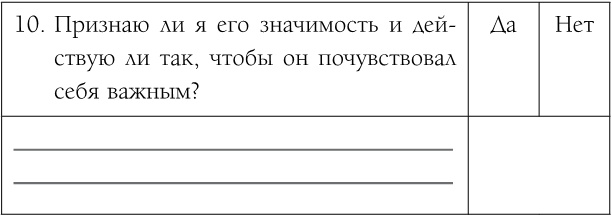 | 10. Признаю ли я его значимость и действую ли так, чтобы он почувствовал себя важным? | Да | Нет |
|---|---|---|
| | | |